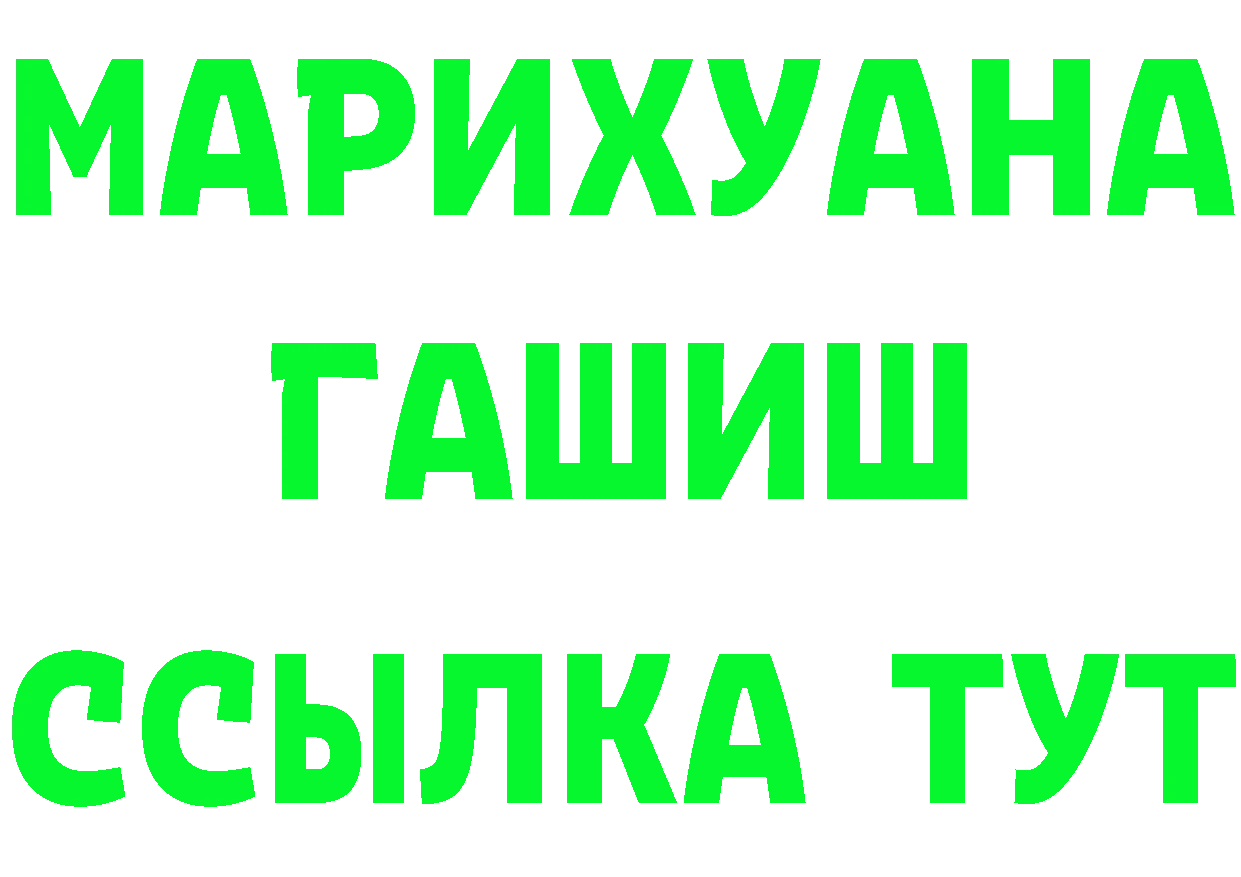 МАРИХУАНА
ГАШИШ
ССЫЛКА ТУТ